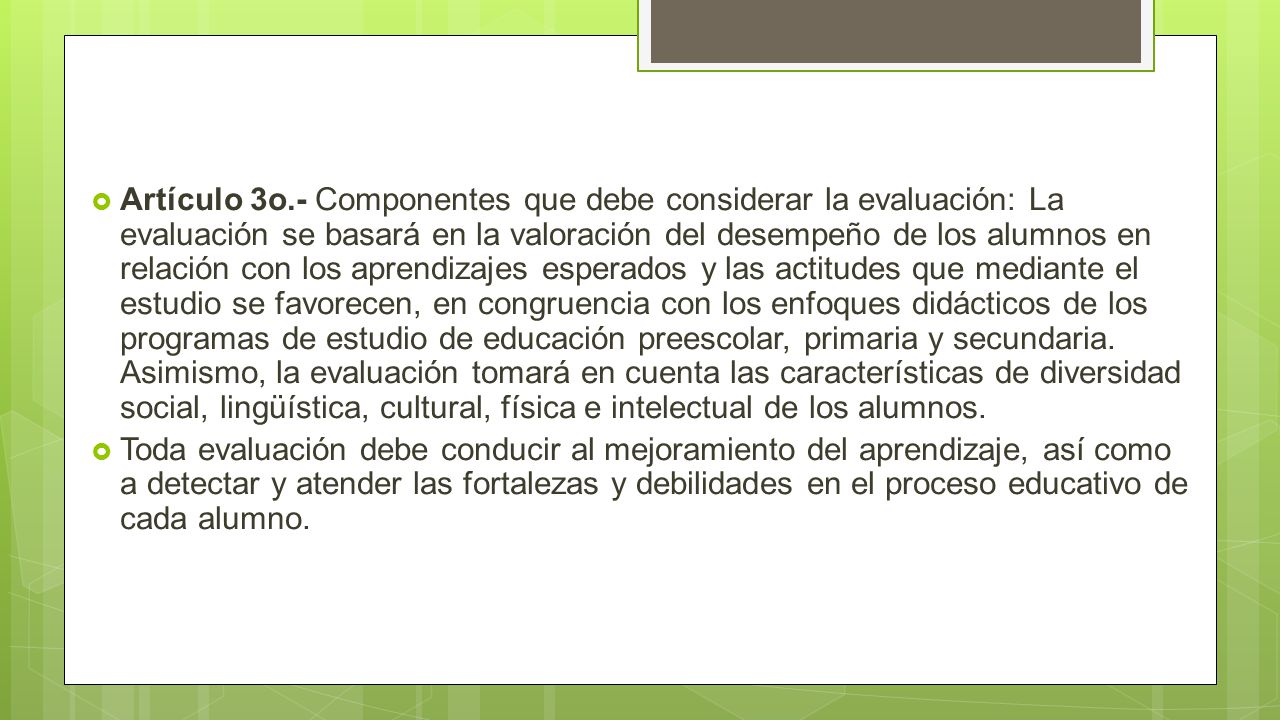 Artículo 3o.- Componentes que debe considerar la evaluación: La evaluación se basará en la valoración del desempeño de los alumnos en relación con los aprendizajes esperados y las actitudes que mediante el estudio se favorecen, en congruencia con los enfoques didácticos de los programas de estudio de educación preescolar, primaria y secundaria. Asimismo, la evaluación tomará en cuenta las características de diversidad social, lingüística, cultural, física e intelectual de los alumnos.

Toda evaluación debe conducir al mejoramiento del aprendizaje, así como a detectar y atender las fortalezas y debilidades en el proceso educativo de cada alumno.